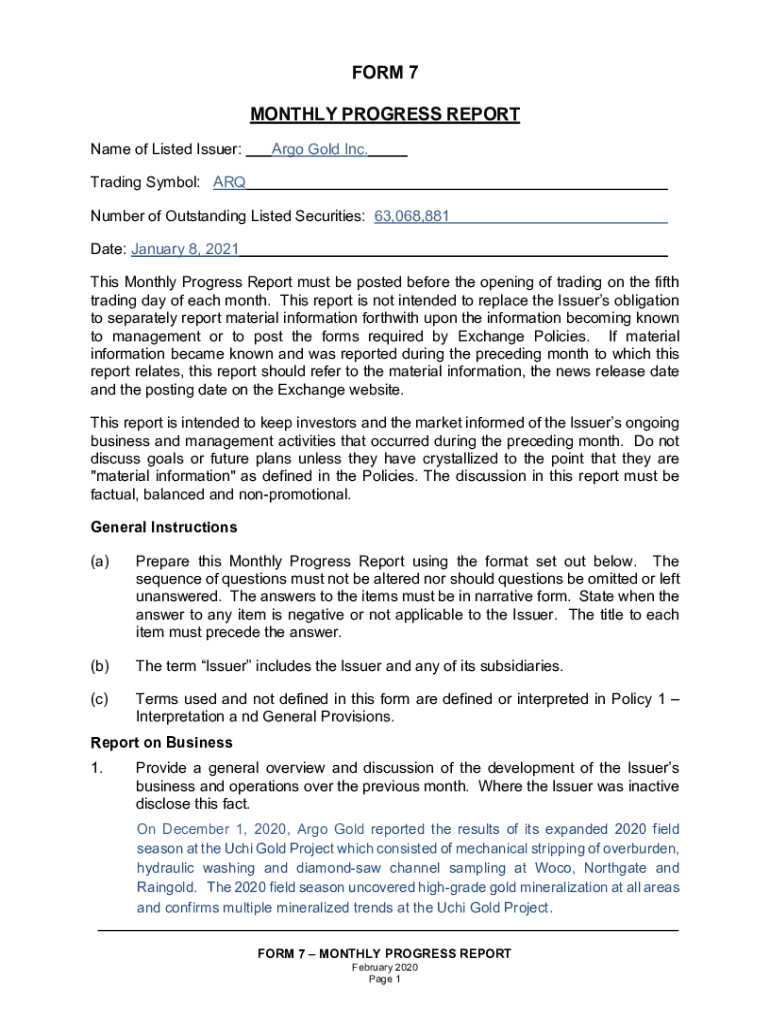 FORM 7

MONTHLY PROGRESS REPORT

Name of Listed Issuer: Argo Gold Inc.

Trading Symbol: ARQ

Number of Outstanding Listed Securities: 63,068,881

Date: January 8, 2021

This Monthly Progress Report must be posted before the opening of trading on the fifth trading day of each month. This report is not intended to replace the Issuer's obligation to separately report material information forthwith upon the information becoming known to management or to post the forms required by Exchange Policies. If material information became known and was reported during the preceding month to which this report relates, this report should refer to the material information, the news release date and the posting date on the Exchange website.

This report is intended to keep investors and the market informed of the Issuer's ongoing business and management activities that occurred during the preceding month. Do not discuss goals or future plans unless they have crystallized to the point that they are "material information" as defined in the Policies. The discussion in this report must be factual, balanced and non-promotional.

General Instructions

(a) Prepare this Monthly Progress Report using the format set out below. The sequence of questions must not be altered nor should questions be omitted or left unanswered. The answers to the items must be in narrative form. State when the answer to any item is negative or not applicable to the Issuer. The title to each item must precede the answer.

(b) The term "Issuer" includes the Issuer and any of its subsidiaries.

(c) Terms used and not defined in this form are defined or interpreted in Policy 1 – Interpretation a nd General Provisions.

Report on Business

1. Provide a general overview and discussion of the development of the Issuer's business and operations over the previous month. Where the Issuer was inactive disclose this fact.

On December 1, 2020, Argo Gold reported the results of its expanded 2020 field season at the Uchi Gold Project which consisted of mechanical stripping of overburden, hydraulic washing and diamond-saw channel sampling at Woco, Northgate and Raingold. The 2020 field season uncovered high-grade gold mineralization at all areas and confirms multiple mineralized trends at the Uchi Gold Project.

FORM 7 – MONTHLY PROGRESS REPORT
February 2020
Page 1